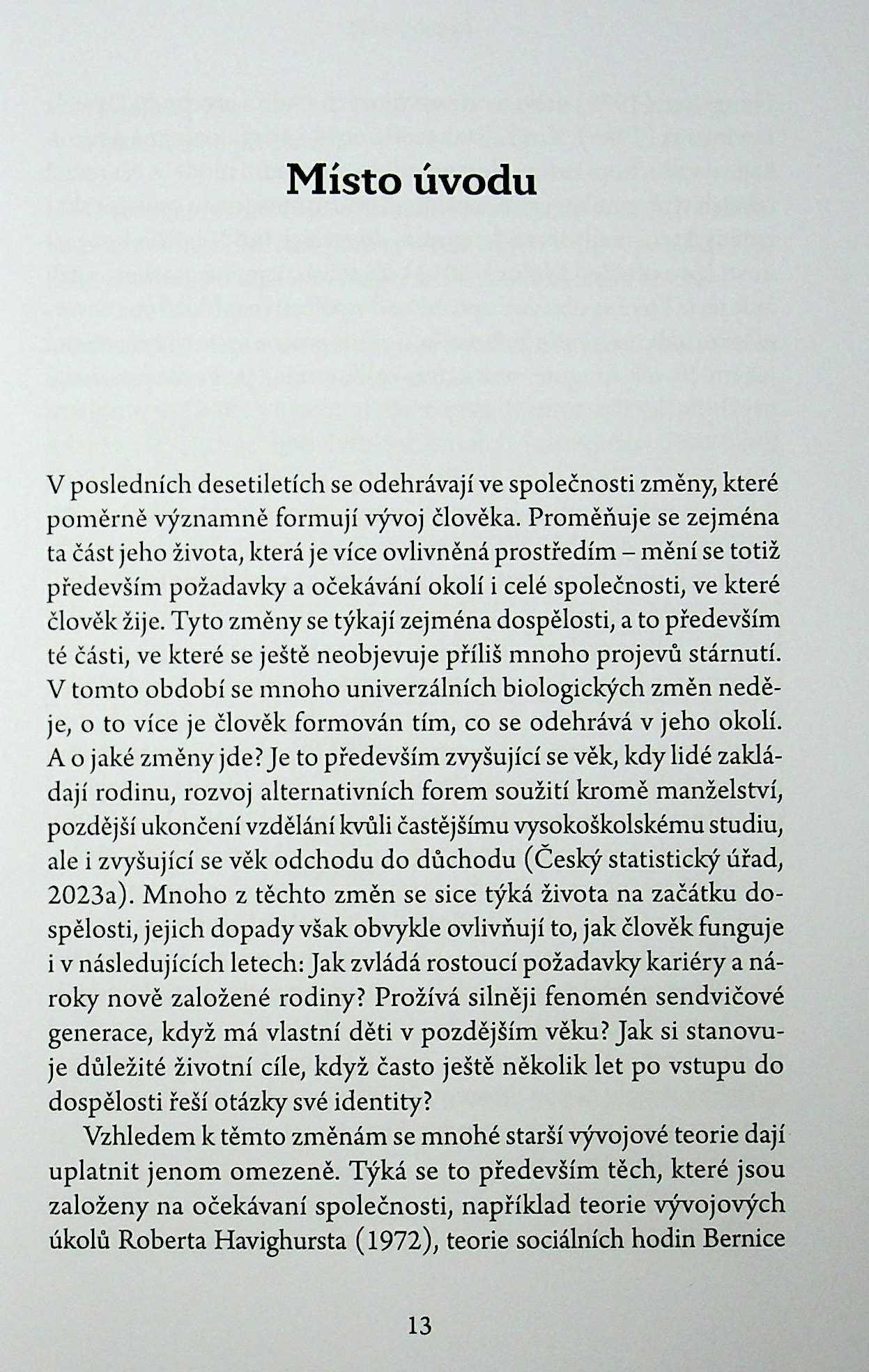 Místo úvodu

V posledních desetiletích se odehrávají ve společnosti změny, které poměrně významně formují vývoj člověka. Proměňuje se zejména ta část jeho života, která je více ovlivněná prostředím – mění se totiž především požadavky a očekávání okolí i celé společnosti, ve které člověk žije. Tyto změny se týkají zejména dospělosti, a to především té části, ve které se ještě neobjevuje příliš mnoho projevů stárnutí. V tomto období se mnoho univerzálních biologických změn neděje, o to více je člověk formován tím, co se odehrává v jeho okolí. A o jaké změny jde? Je to především zvyšující se věk, kdy lidé zakládají rodinu, rozvoj alternativních forem soužití kromě manželství, pozdější ukončení vzdělání kvůli častějšímu vysokoškolskému studiu, ale i zvyšující se věk odchodu do důchodu (Český statistický úřad, 2023a). Mnoho z těchto změn se sice týká života na začátku dospělosti, jejich dopady však obvykle ovlivňují to, jak člověk funguje i v následujících letech: Jak zvládá rostoucí požadavky kariéry a nároky nově založené rodiny? Prožívá silněji fenomén sendvičové generace, když má vlastní děti v pozdějším věku? Jak si stanovuje důležité životní cíle, když často ještě několik let po vstupu do dospělosti řeší otázky své identity?

Vzhledem k těmto změnám se mnohé starší vývojové teorie dají uplatnit jenom omezeně. Týká se to především těch, které jsou založeny na očekávaní společnosti, například teorie vývojových úkolů Roberta Havighursta (1972), teorie sociálních hodin Bernice

13